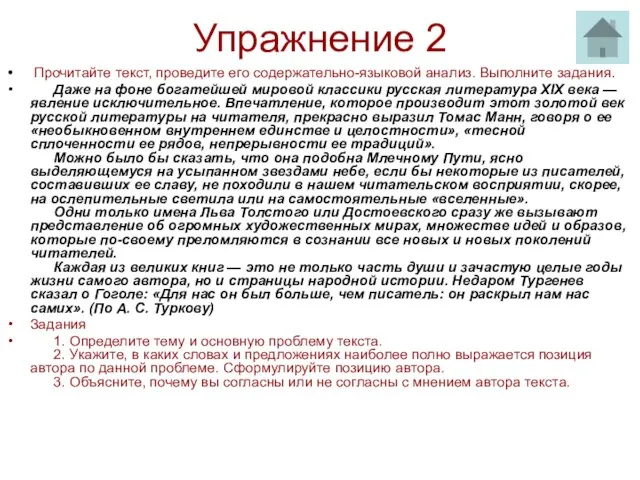 Упражнение 2

• Прочитайте текст, проведите его содержательно-языковой анализ. Выполните задания.

• Даже на фоне богатейшей мировой классики русская литература XIX века — явление исключительное. Впечатление, которое производит этот золотой век русской литературы на читателя, прекрасно выразил Томас Манн, говоря о ее «необыкновенном внутреннем единстве и целостности», «тесной сплоченности ее рядов, непрерывности ее традиций».

Можно было бы сказать, что она подобна Млечному Пути, ясно выделяющемуся на усыпанном звездами небе, если бы некоторые из писателей, составивших ее славу, не походили в нашем читательском восприятии, скорее, на ослепительные светила или на самостоятельные «вселенные».

Одни только имена Льва Толстого или Достоевского сразу же вызывают представление об огромных художественных мирах, множестве идей и образов, которые по-своему преломляются в сознании все новых и новых поколений читателей.

Каждая из великих книг — это не только часть души и зачастую целые годы жизни самого автора, но и страницы народной истории. Недаром Тургенев сказал о Гоголе: «Для нас он был больше, чем писатель: он раскрыл нам нас самих». (По А. С. Туркову)

• Задания

• 1. Определите тему и основную проблему текста.
2. Укажите, в каких словах и предложениях наиболее полно выражается позиция автора по данной проблеме. Сформулируйте позицию автора.
3. Объясните, почему вы согласны или не согласны с мнением автора текста.